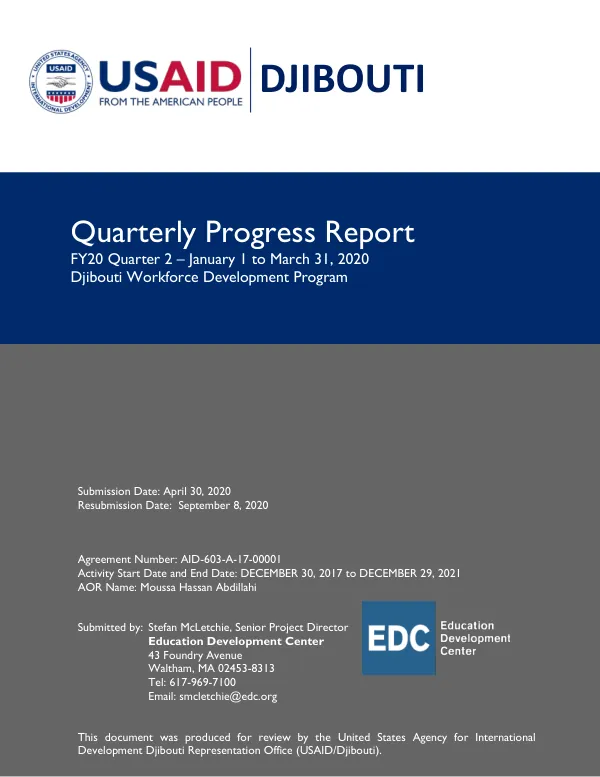 USAID
FROM THE AMERICAN PEOPLE
DJIBOUTI

Quarterly Progress Report
FY20 Quarter 2 – January 1 to March 31, 2020
Djibouti Workforce Development Program

Submission Date: April 30, 2020
Resubmission Date: September 8, 2020

Agreement Number: AID-603-A-17-00001
Activity Start Date and End Date: DECEMBER 30, 2017 to DECEMBER 29, 2021
AOR Name: Moussa Hassan Abdillahi

Submitted by: Stefan McLetchie, Senior Project Director
Education Development Center
43 Foundry Avenue
Waltham, MA 02453-8313
Tel: 617-969-7100
Email: smcletchie@edc.org

EDC
Education
Development
Center

This document was produced for review by the United States Agency for International Development Djibouti Representation Office (USAID/Djibouti).